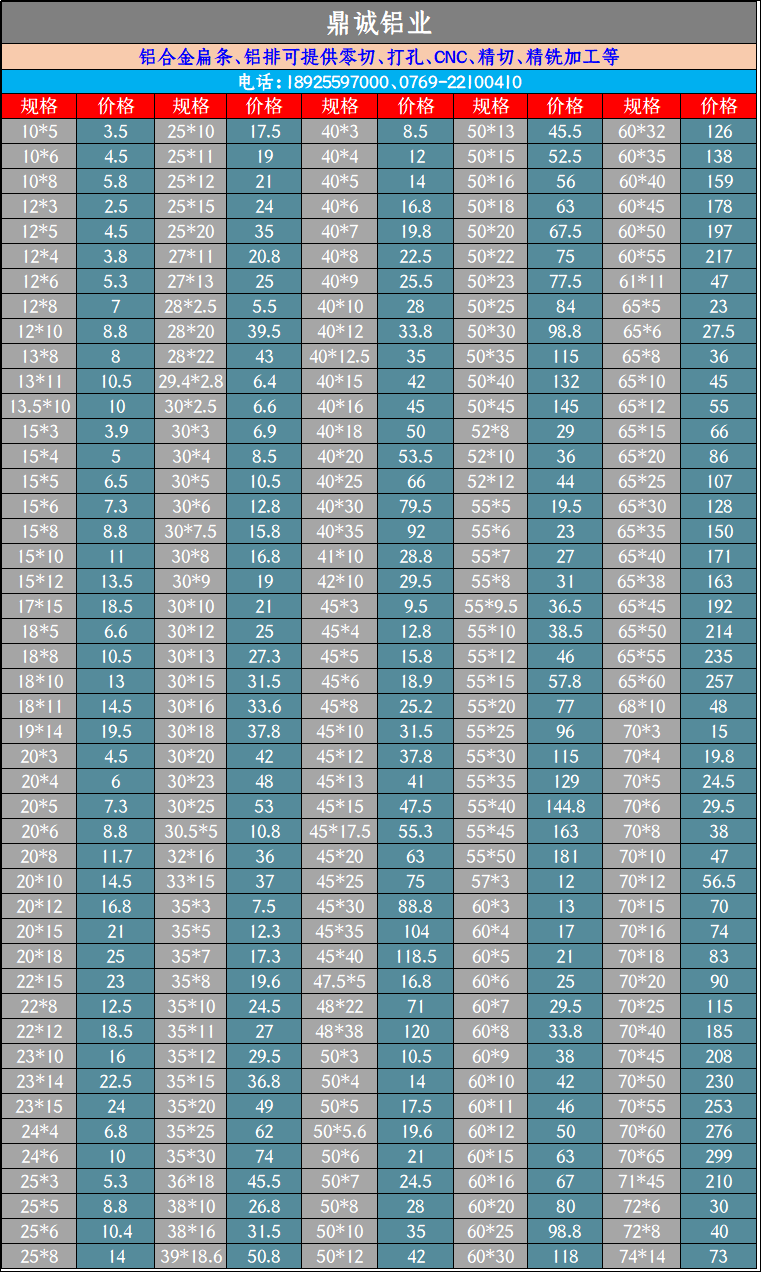 鼎诚铝业

铝合金扁条、铝排可提供零切、打孔、CNC、精切、精铣加工等

电话：18925597000、0769-22100410

| 规格 | 价格 | 规格 | 价格 | 规格 | 价格 | 规格 | 价格 | 规格 | 价格 |
|---|---|---|---|---|---|---|---|---|---|
| 10*5 | 3.5 | 25*10 | 17.5 | 40*3 | 8.5 | 50*13 | 45.5 | 60*32 | 126 |
| 10*6 | 4.5 | 25*11 | 19 | 40*4 | 12 | 50*15 | 52.5 | 60*35 | 138 |
| 10*8 | 5.8 | 25*12 | 21 | 40*5 | 14 | 50*16 | 56 | 60*40 | 159 |
| 12*3 | 2.5 | 25*15 | 24 | 40*6 | 16.8 | 50*18 | 63 | 60*45 | 178 |
| 12*5 | 4.5 | 25*20 | 35 | 40*7 | 19.8 | 50*20 | 67.5 | 60*50 | 197 |
| 12*4 | 3.8 | 27*11 | 20.8 | 40*8 | 22.5 | 50*22 | 75 | 60*55 | 217 |
| 12*6 | 5.3 | 27*13 | 25 | 40*9 | 25.5 | 50*23 | 77.5 | 61*11 | 47 |
| 12*8 | 7 | 28*2.5 | 5.5 | 40*10 | 28 | 50*25 | 84 | 65*5 | 23 |
| 12*10 | 8.8 | 28*20 | 39.5 | 40*12 | 33.8 | 50*30 | 98.8 | 65*6 | 27.5 |
| 13*8 | 8 | 28*22 | 43 | 40*12.5 | 35 | 50*35 | 115 | 65*8 | 36 |
| 13*11 | 10.5 | 29.4*2.8 | 6.4 | 40*15 | 42 | 50*40 | 132 | 65*10 | 45 |
| 13.5*10 | 10 | 30*2.5 | 6.6 | 40*16 | 45 | 50*45 | 145 | 65*12 | 55 |
| 15*3 | 3.9 | 30*3 | 6.9 | 40*18 | 50 | 52*8 | 29 | 65*15 | 66 |
| 15*4 | 5 | 30*4 | 8.5 | 40*20 | 53.5 | 52*10 | 36 | 65*20 | 86 |
| 15*5 | 6.5 | 30*5 | 10.5 | 40*25 | 66 | 52*12 | 44 | 65*25 | 107 |
| 15*6 | 7.3 | 30*6 | 12.8 | 40*30 | 79.5 | 55*5 | 19.5 | 65*30 | 128 |
| 15*8 | 8.8 | 30*7.5 | 15.8 | 40*35 | 92 | 55*6 | 23 | 65*35 | 150 |
| 15*10 | 11 | 30*8 | 16.8 | 41*10 | 28.8 | 55*7 | 27 | 65*40 | 171 |
| 15*12 | 13.5 | 30*9 | 19 | 42*10 | 29.5 | 55*8 | 31 | 65*38 | 163 |
| 17*15 | 18.5 | 30*10 | 21 | 45*3 | 9.5 | 55*9.5 | 36.5 | 65*45 | 192 |
| 18*5 | 6.6 | 30*12 | 25 | 45*4 | 12.8 | 55*10 | 38.5 | 65*50 | 214 |
| 18*8 | 10.5 | 30*13 | 27.3 | 45*5 | 15.8 | 55*12 | 46 | 65*55 | 235 |
| 18*10 | 13 | 30*15 | 31.5 | 45*6 | 18.9 | 55*15 | 57.8 | 65*60 | 257 |
| 18*11 | 14.5 | 30*16 | 33.6 | 45*8 | 25.2 | 55*20 | 77 | 68*10 | 48 |
| 19*14 | 19.5 | 30*18 | 37.8 | 45*10 | 31.5 | 55*25 | 96 | 70*3 | 15 |
| 20*3 | 4.5 | 30*20 | 42 | 45*12 | 37.8 | 55*30 | 115 | 70*4 | 19.8 |
| 20*4 | 6 | 30*23 | 48 | 45*13 | 41 | 55*35 | 129 | 70*5 | 24.5 |
| 20*5 | 7.3 | 30*25 | 53 | 45*15 | 47.5 | 55*40 | 144.8 | 70*6 | 29.5 |
| 20*6 | 8.8 | 30.5*5 | 10.8 | 45*17.5 | 55.3 | 55*45 | 163 | 70*8 | 38 |
| 20*8 | 11.7 | 32*16 | 36 | 45*20 | 63 | 55*50 | 181 | 70*10 | 47 |
| 20*10 | 14.5 | 33*15 | 37 | 45*25 | 75 | 57*3 | 12 | 70*12 | 56.5 |
| 20*12 | 16.8 | 35*3 | 7.5 | 45*30 | 88.8 | 60*3 | 13 | 70*15 | 70 |
| 20*15 | 21 | 35*5 | 12.3 | 45*35 | 104 | 60*4 | 17 | 70*16 | 74 |
| 20*18 | 25 | 35*7 | 17.3 | 45*40 | 118.5 | 60*5 | 21 | 70*18 | 83 |
| 22*15 | 23 | 35*8 | 19.6 | 47.5*5 | 16.8 | 60*6 | 25 | 70*20 | 90 |
| 22*8 | 12.5 | 35*10 | 24.5 | 48*22 | 71 | 60*7 | 29.5 | 70*25 | 115 |
| 22*12 | 18.5 | 35*11 | 27 | 48*38 | 120 | 60*8 | 33.8 | 70*40 | 185 |
| 23*10 | 16 | 35*12 | 29.5 | 50*3 | 10.5 | 60*9 | 38 | 70*45 | 208 |
| 23*14 | 22.5 | 35*15 | 36.8 | 50*4 | 14 | 60*10 | 42 | 70*50 | 230 |
| 23*15 | 24 | 35*20 | 49 | 50*5 | 17.5 | 60*11 | 46 | 70*55 | 253 |
| 24*4 | 6.8 | 35*25 | 62 | 50*5.6 | 19.6 | 60*12 | 50 | 70*60 | 276 |
| 24*6 | 10 | 35*30 | 74 | 50*6 | 21 | 60*15 | 63 | 70*65 | 299 |
| 25*3 | 5.3 | 36*18 | 45.5 | 50*7 | 24.5 | 60*16 | 67 | 71*45 | 210 |
| 25*5 | 8.8 | 38*10 | 26.8 | 50*8 | 28 | 60*20 | 80 | 72*6 | 30 |
| 25*6 | 10.4 | 38*16 | 31.5 | 50*10 | 35 | 60*25 | 98.8 | 72*8 | 40 |
| 25*8 | 14 | 39*18.6 | 50.8 | 50*12 | 42 | 60*30 | 118 | 74*14 | 73 |